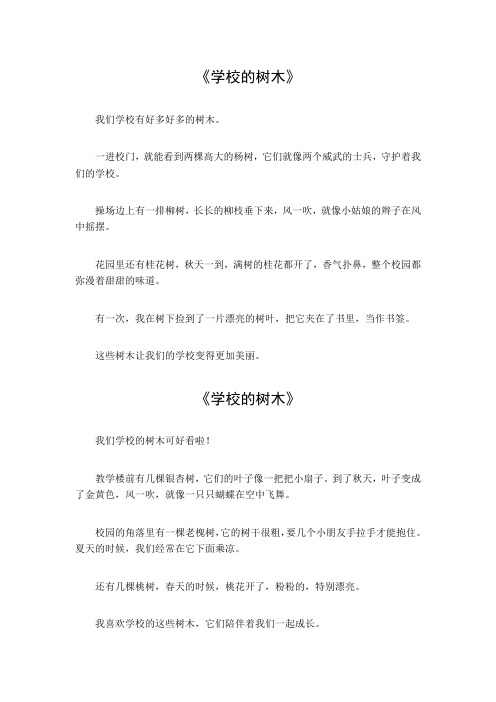 《学校的树木》

我们学校有好多好多的树木。

一进校门，就能看到两棵高大的杨树，它们就像两个威武的士兵，守护着我们的学校。

操场边上有一排柳树，长长的柳枝垂下来，风一吹，就像小姑娘的辫子在风中摇摆。

花园里还有桂花树，秋天一到，满树的桂花都开了，香气扑鼻，整个校园都弥漫着甜甜的味道。

有一次，我在树下捡到了一片漂亮的树叶，把它夹在了书里，当作书签。

这些树木让我们的学校变得更加美丽。

《学校的树木》

我们学校的树木可好看啦！

教学楼前有几棵银杏树，它们的叶子像一把把小扇子。到了秋天，叶子变成了金黄色，风一吹，就像一只只蝴蝶在空中飞舞。

校园的角落里有一棵老槐树，它的树干很粗，要几个小朋友手拉手才能抱住。夏天的时候，我们经常在它下面乘凉。

还有几棵桃树，春天的时候，桃花开了，粉粉的，特别漂亮。

我喜欢学校的这些树木，它们陪伴着我们一起成长。